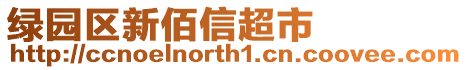 绿园区新佰信超市
http://ccnoelnorth1.cn.coovee.com